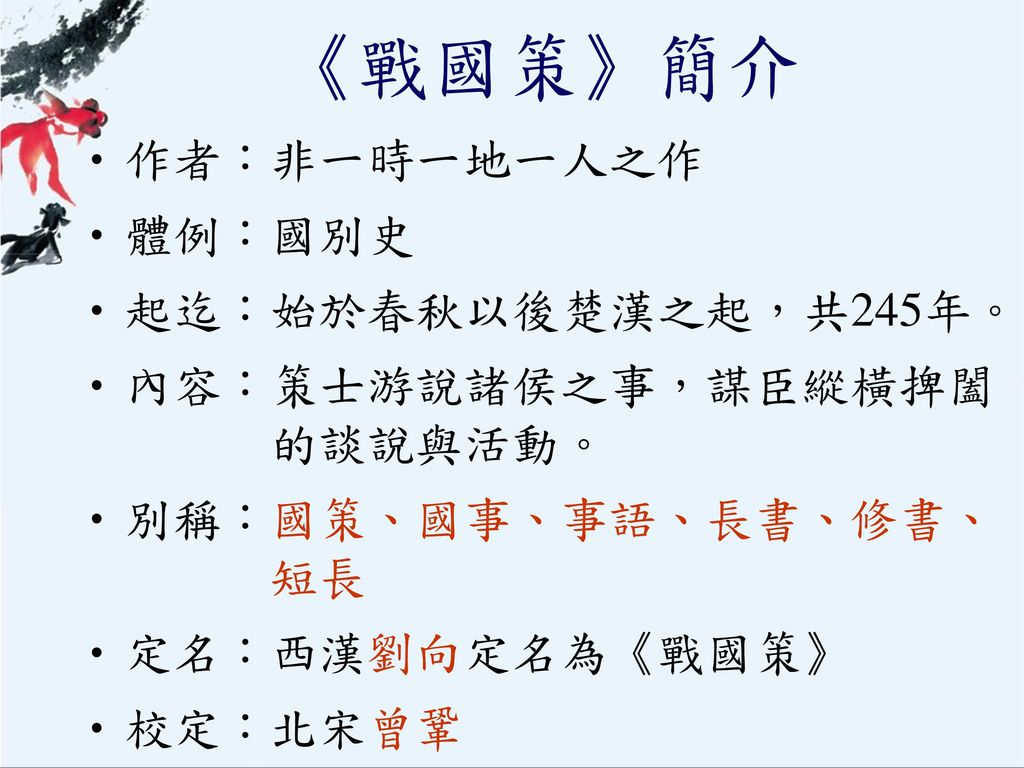 《戰國策》簡介

• 作者：非一時一地一人之作
• 體例：國別史
• 起迄：始於春秋以後楚漢之起，共245年。
• 內容：策士游說諸侯之事，謀臣縱橫捭闔的談說與活動。
• 別稱：國策、國事、事語、長書、修書、短長
• 定名：西漢劉向定名為《戰國策》
• 校定：北宋曾鞏